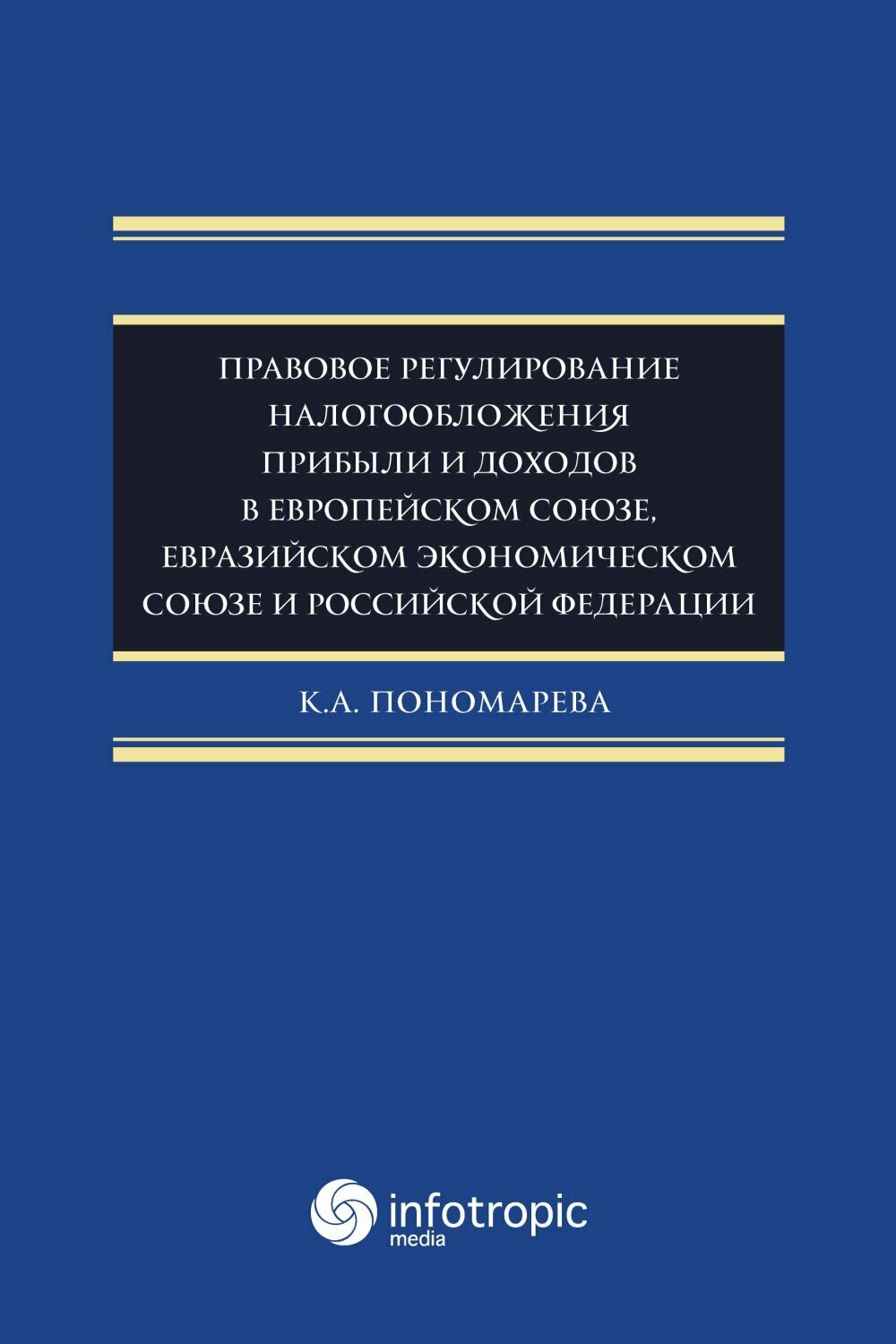 ПРАВОВОЕ РЕГУЛИРОВАНИЕ НАЛОГООБЛОЖЕНИЯ ПРИБЫЛИ И ДОХОДОВ В ЕВРОПЕЙСКОМ СОЮЗЕ, ЕВРАЗИЙСКОМ ЭКОНОМИЧЕСКОМ СОЮЗЕ И РОССИЙСКОЙ ФЕДЕРАЦИИ

К.А. ПОНОМАРЕВА

infotropic
media